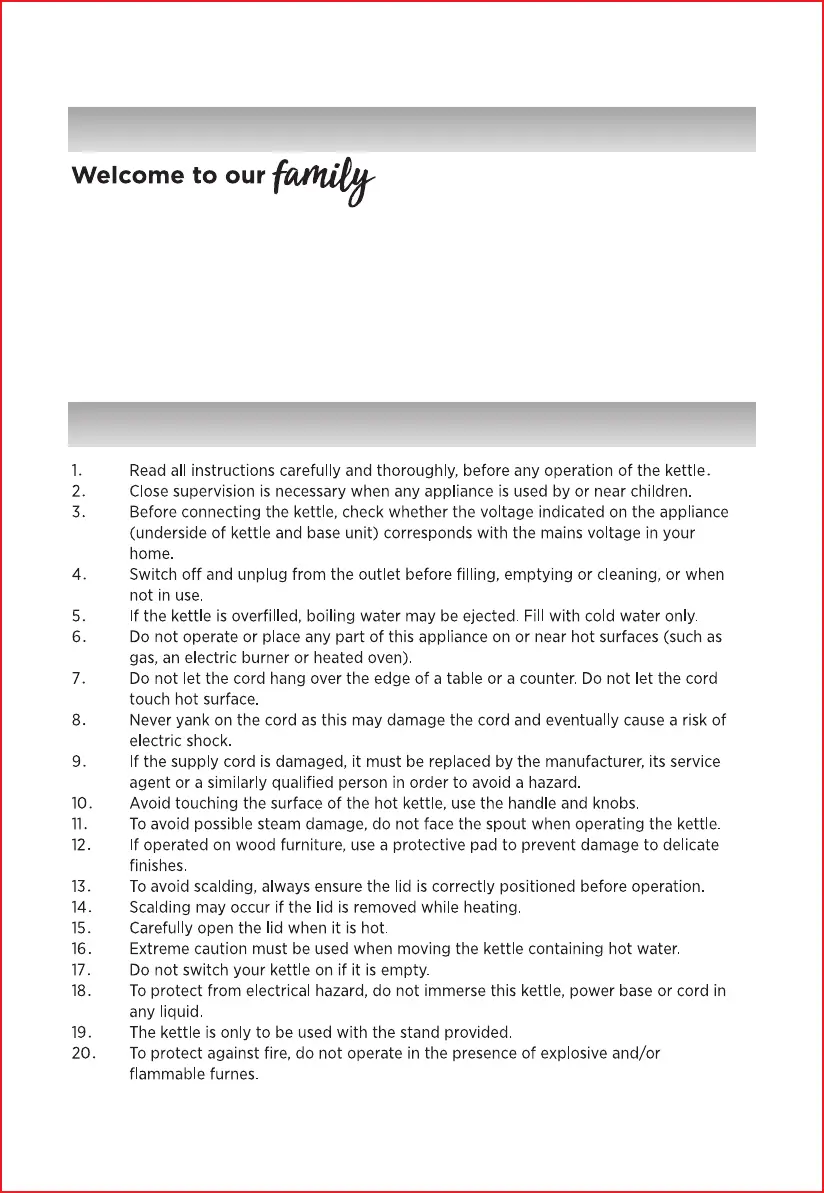 Welcome to our family

1. Read all instructions carefully and thoroughly, before any operation of the kettle.
2. Close supervision is necessary when any appliance is used by or near children.
3. Before connecting the kettle, check whether the voltage indicated on the appliance (underside of kettle and base unit) corresponds with the mains voltage in your home.
4. Switch off and unplug from the outlet before filling, emptying or cleaning, or when not in use.
5. If the kettle is overfilled, boiling water may be ejected. Fill with cold water only.
6. Do not operate or place any part of this appliance on or near hot surfaces (such as gas, an electric burner or heated oven).
7. Do not let the cord hang over the edge of a table or a counter. Do not let the cord touch hot surface.
8. Never yank on the cord as this may damage the cord and eventually cause a risk of electric shock.
9. If the supply cord is damaged, it must be replaced by the manufacturer, its service agent or a similarly qualified person in order to avoid a hazard.
10. Avoid touching the surface of the hot kettle, use the handle and knobs.
11. To avoid possible steam damage, do not face the spout when operating the kettle.
12. If operated on wood furniture, use a protective pad to prevent damage to delicate finishes.
13. To avoid scalding, always ensure the lid is correctly positioned before operation.
14. Scalding may occur if the lid is removed while heating.
15. Carefully open the lid when it is hot.
16. Extreme caution must be used when moving the kettle containing hot water.
17. Do not switch your kettle on if it is empty.
18. To protect from electrical hazard, do not immerse this kettle, power base or cord in any liquid.
19. The kettle is only to be used with the stand provided.
20. To protect against fire, do not operate in the presence of explosive and/or flammable furnes.